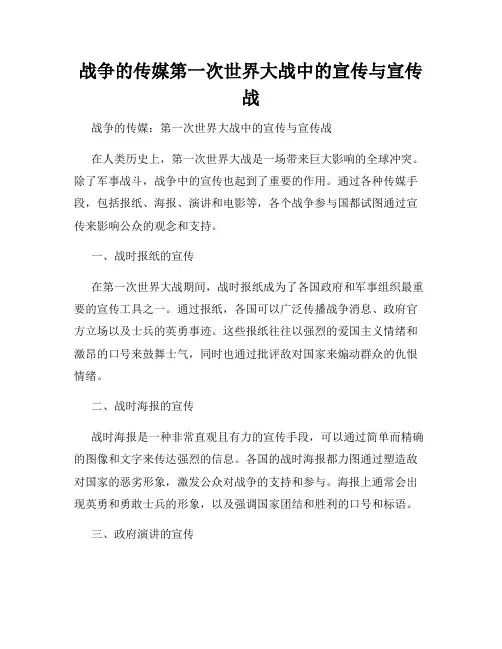 战争的传媒第一次世界大战中的宣传与宣传战

战争的传媒：第一次世界大战中的宣传与宣传战

在人类历史上，第一次世界大战是一场带来巨大影响的全球冲突。除了军事战斗，战争中的宣传也起到了重要的作用。通过各种传媒手段，包括报纸、海报、演讲和电影等，各个战争参与国都试图通过宣传来影响公众的观念和支持。

一、战时报纸的宣传

在第一次世界大战期间，战时报纸成为了各国政府和军事组织最重要的宣传工具之一。通过报纸，各国可以广泛传播战争消息、政府官方立场以及士兵的英勇事迹。这些报纸往往以强烈的爱国主义情绪和激昂的口号来鼓舞士气，同时也通过批评敌对国家来煽动群众的仇恨情绪。

二、战时海报的宣传

战时海报是一种非常直观且有力的宣传手段，可以通过简单而精确的图像和文字来传达强烈的信息。各国的战时海报都力图通过塑造敌对国家的恶劣形象，激发公众对战争的支持和参与。海报上通常会出现英勇和勇敢士兵的形象，以及强调国家团结和胜利的口号和标语。

三、政府演讲的宣传